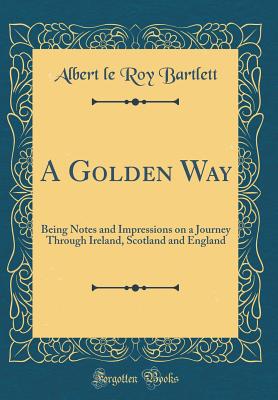 Albert le Roy Bartlett

A Golden Way

Being Notes and Impressions on a Journey Through Ireland, Scotland and England

Forgotten Books